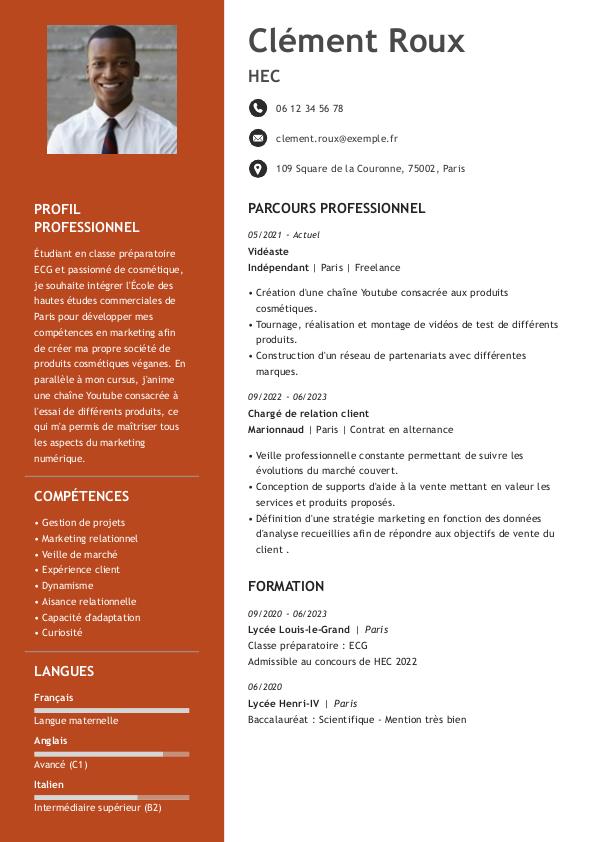 PROFIL PROFESSIONNEL

Étudiant en classe préparatoire ECG et passionné de cosmétique, je souhaite intégrer l'École des hautes études commerciales de Paris pour développer mes compétences en marketing afin de créer ma propre société de produits cosmétiques véganes. En parallèle à mon cursus, j'anime une chaîne Youtube consacrée à l'essai de différents produits, ce qui m'a permis de maîtriser tous les aspects du marketing numérique.

COMPÉTENCES

• Gestion de projets
• Marketing relationnel
• Veille de marché
• Expérience client
• Dynamisme
• Aisance relationnelle
• Capacité d'adaptation
• Curiosité

LANGUES

Français
Langue maternelle
Anglais
Avancé (C1)
Italien
Intermédiaire supérieur (B2)

Clément Roux

HEC

06 12 34 56 78

clement.roux@exemple.fr

109 Square de la Couronne, 75002, Paris

PARCOURS PROFESSIONNEL

05/2021 - Actuel
Vidéaste
Indépendant | Paris | Freelance

• Création d'une chaîne Youtube consacrée aux produits cosmétiques.
• Tournage, réalisation et montage de vidéos de test de différents produits.
• Construction d'un réseau de partenariats avec différentes marques.

09/2022 - 06/2023
Chargé de relation client
Marionnaud | Paris | Contrat en alternance

• Veille professionnelle constante permettant de suivre les évolutions du marché couvert.
• Conception de supports d'aide à la vente mettant en valeur les services et produits proposés.
• Définition d'une stratégie marketing en fonction des données d'analyse recueillies afin de répondre aux objectifs de vente du client .

FORMATION

09/2020 - 06/2023
Lycée Louis-le-Grand | Paris
Classe préparatoire : ECG
Admissible au concours de HEC 2022

06/2020
Lycée Henri-IV | Paris
Baccalauréat : Scientifique - Mention très bien